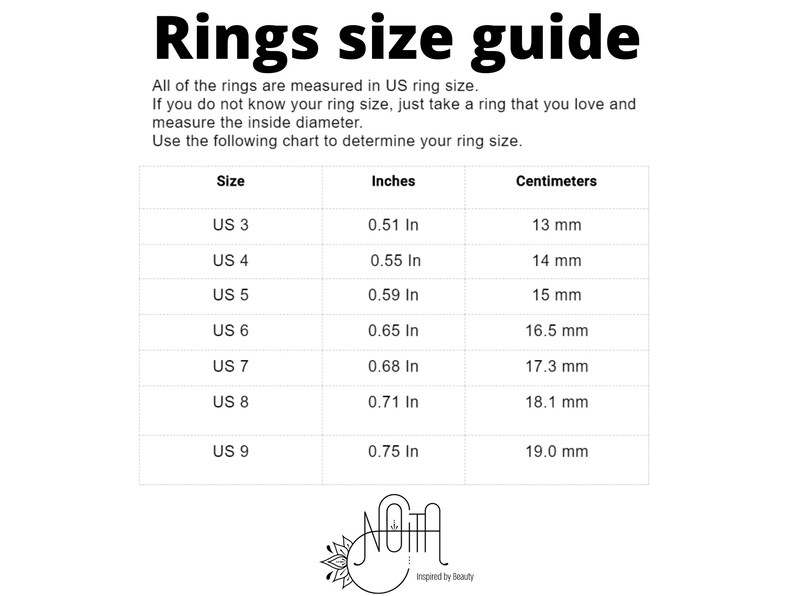 Rings size guide

All of the rings are measured in US ring size.
If you do not know your ring size, just take a ring that you love and measure the inside diameter.
Use the following chart to determine your ring size.

| Size | Inches | Centimeters |
|---|---|---|
| US 3 | 0.51 In | 13 mm |
| US 4 | 0.55 In | 14 mm |
| US 5 | 0.59 In | 15 mm |
| US 6 | 0.65 In | 16.5 mm |
| US 7 | 0.68 In | 17.3 mm |
| US 8 | 0.71 In | 18.1 mm |
| US 9 | 0.75 In | 19.0 mm |

NOITA
Inspired by Beauty